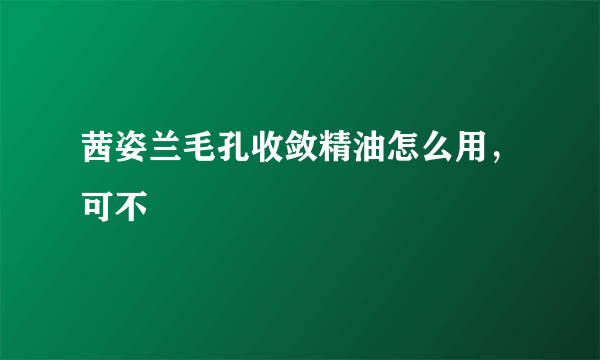 茜姿兰毛孔收敛精油怎么用，可不